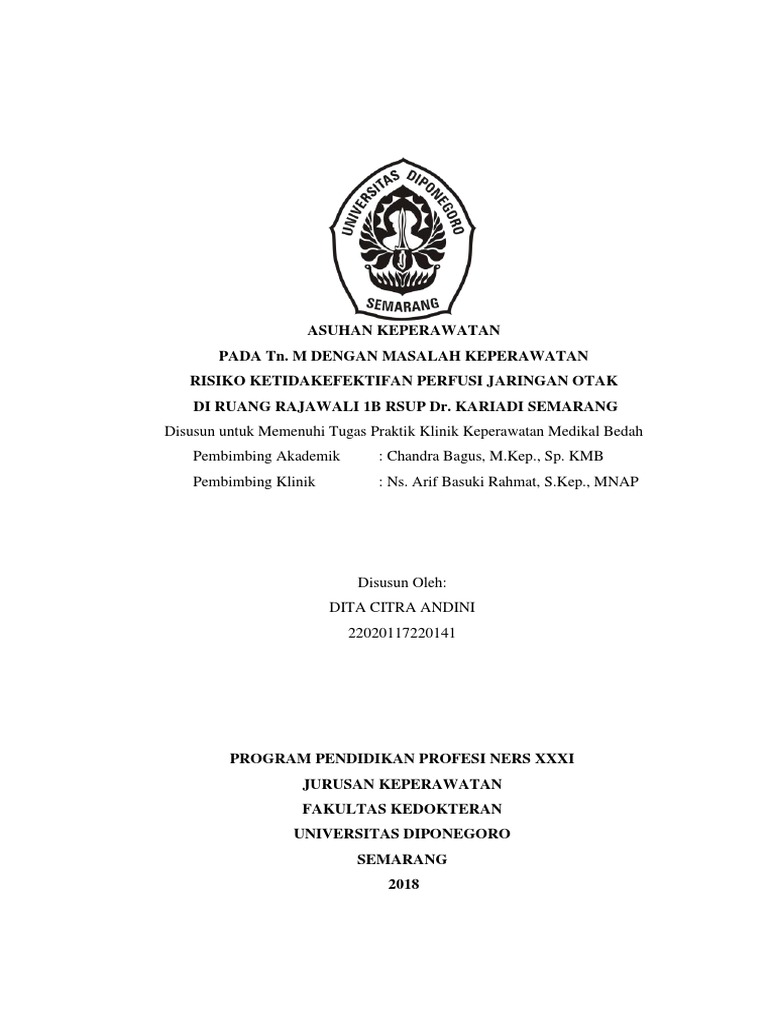 UNIVERSITAS DIPONEGORO

SEMARANG

ASUHAN KEPERAWATAN

PADA Tn. M DENGAN MASALAH KEPERAWATAN

RISIKO KETIDAKEFEKTIFAN PERFUSI JARINGAN OTAK

DI RUANG RAJAWALI 1B RSUP Dr. KARIADI SEMARANG

Disusun untuk Memenuhi Tugas Praktik Klinik Keperawatan Medikal Bedah

Pembimbing Akademik : Chandra Bagus, M.Kep., Sp. KMB

Pembimbing Klinik : Ns. Arif Basuki Rahmat, S.Kep., MNAP

Disusun Oleh:

DITA CITRA ANDINI

22020117220141

PROGRAM PENDIDIKAN PROFESI NERS XXXI

JURUSAN KEPERAWATAN

FAKULTAS KEDOKTERAN

UNIVERSITAS DIPONEGORO

SEMARANG

2018